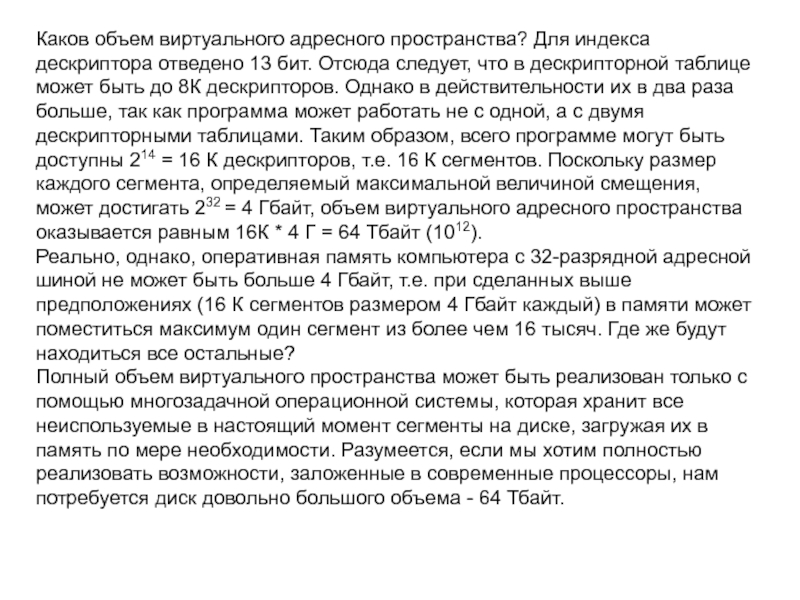 Каков объем виртуального адресного пространства? Для индекса дескриптора отведено 13 бит. Отсюда следует, что в дескрипторной таблице может быть до 8К дескрипторов. Однако в действительности их в два раза больше, так как программа может работать не с одной, а с двумя дескрипторными таблицами. Таким образом, всего программе могут быть доступны $2^{14}$ = 16 К дескрипторов, т.е. 16 К сегментов. Поскольку размер каждого сегмента, определяемый максимальной величиной смещения, может достигать $2^{32}$ = 4 Гбайт, объем виртуального адресного пространства оказывается равным 16К * 4 Г = 64 Тбайт ($10^{12}$).
Реально, однако, оперативная память компьютера с 32-разрядной адресной шиной не может быть больше 4 Гбайт, т.е. при сделанных выше предположениях (16 К сегментов размером 4 Гбайт каждый) в памяти может поместиться максимум один сегмент из более чем 16 тысяч. Где же будут находиться все остальные?
Полный объем виртуального пространства может быть реализован только с помощью многозадачной операционной системы, которая хранит все неиспользуемые в настоящий момент сегменты на диске, загружая их в память по мере необходимости. Разумеется, если мы хотим полностью реализовать возможности, заложенные в современные процессоры, нам потребуется диск довольно большого объема - 64 Тбайт.